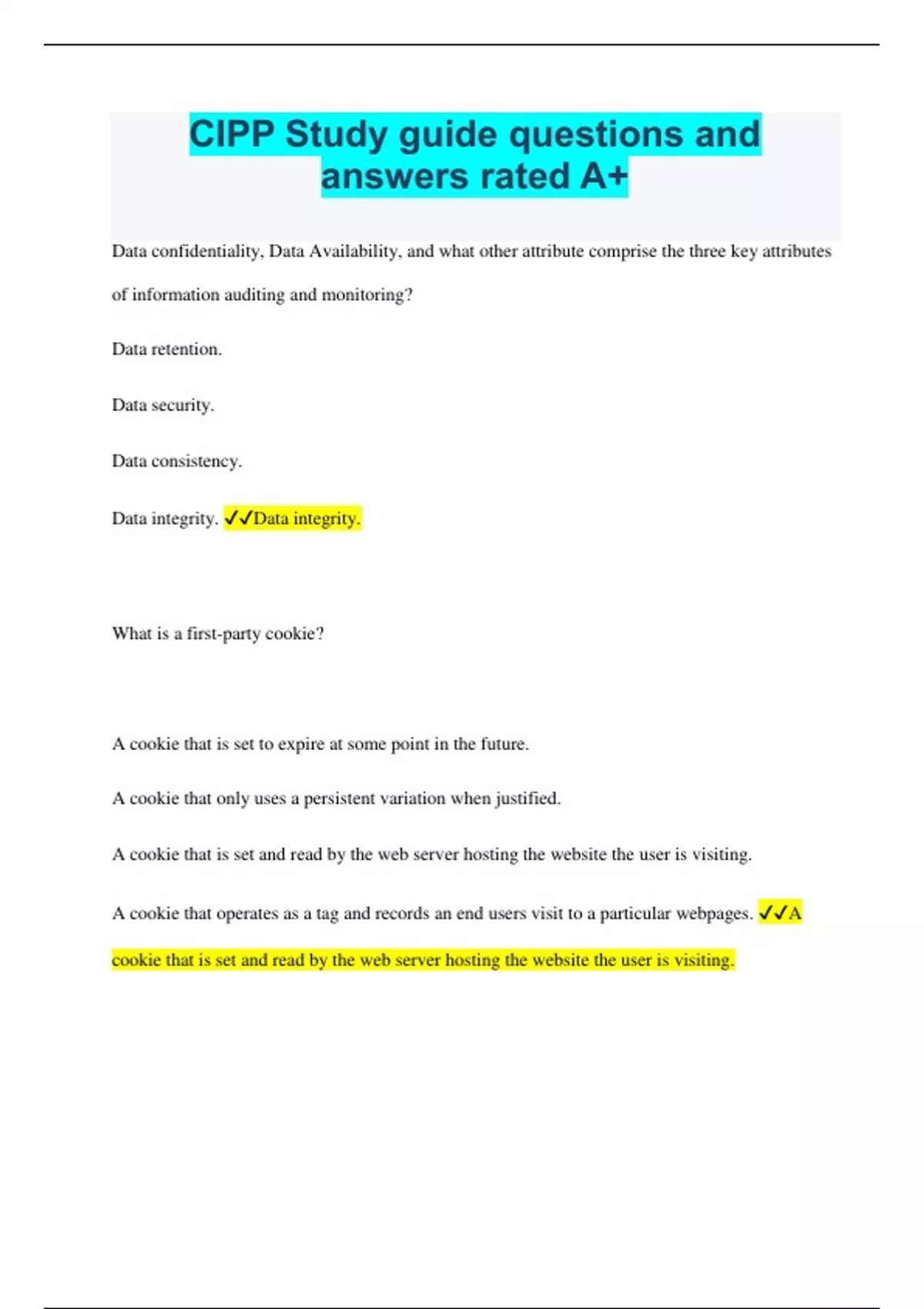 CIPP Study guide questions and answers rated A+

Data confidentiality, Data Availability, and what other attribute comprise the three key attributes of information auditing and monitoring?

Data retention.

Data security.

Data consistency.

Data integrity. ✓✓Data integrity.

What is a first-party cookie?

A cookie that is set to expire at some point in the future.

A cookie that only uses a persistent variation when justified.

A cookie that is set and read by the web server hosting the website the user is visiting.

A cookie that operates as a tag and records an end users visit to a particular webpages. ✓✓A cookie that is set and read by the web server hosting the website the user is visiting.